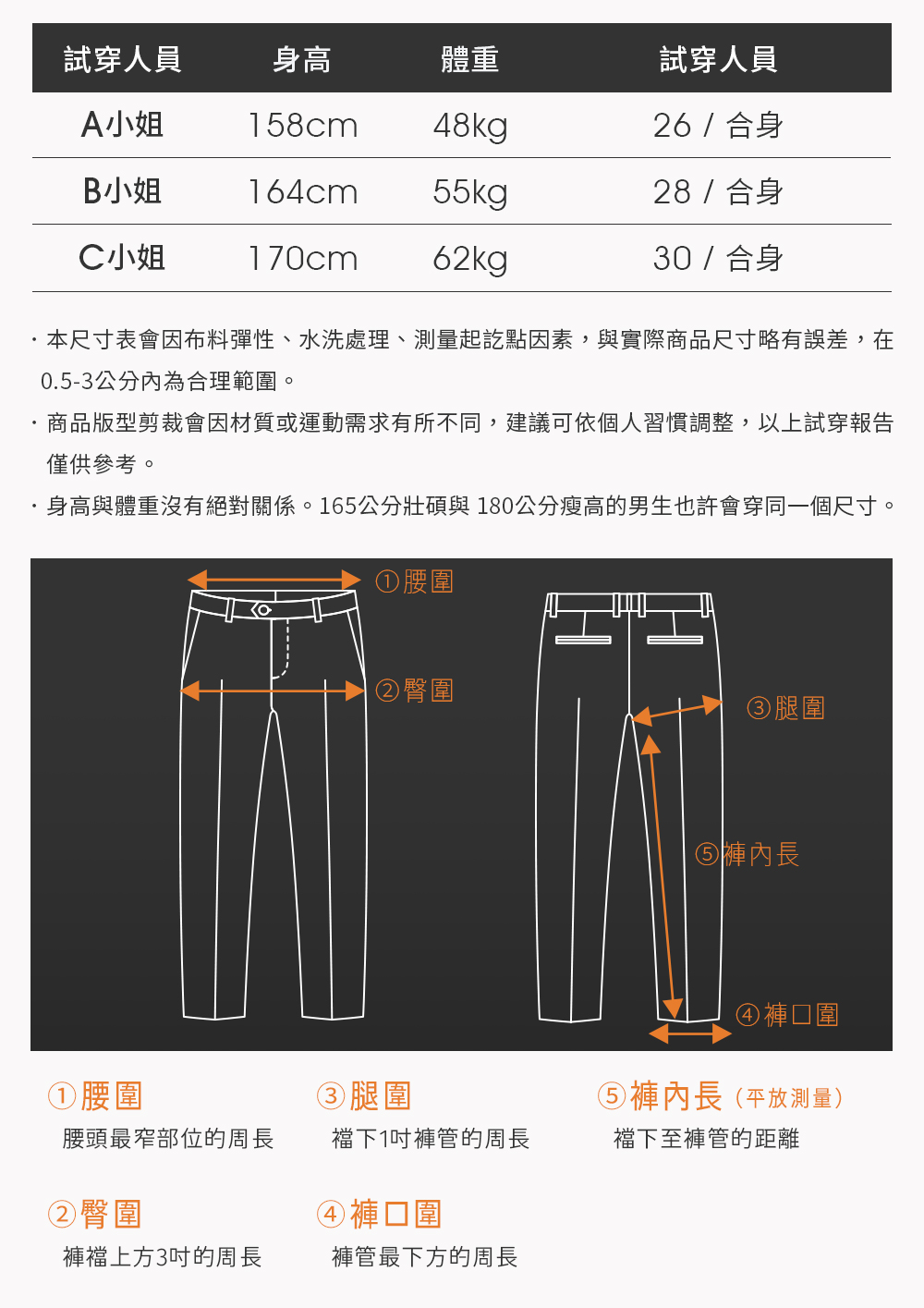 | 試穿人員 | 身高 | 體重 | 試穿人員 |
|---|---|---|---|
| A小姐 | 158cm | 48kg | 26 / 合身 |
| B小姐 | 164cm | 55kg | 28 / 合身 |
| C小姐 | 170cm | 62kg | 30 / 合身 |

· 本尺寸表會因布料彈性、水洗處理、測量起訖點因素，與實際商品尺寸略有誤差，在0.5-3公分內為合理範圍。

· 商品版型剪裁會因材質或運動需求有所不同，建議可依個人習慣調整，以上試穿報告僅供參考。

· 身高與體重沒有絕對關係。165公分壯碩與 180公分瘦高的男生也許會穿同一個尺寸。

①腰圍
②臀圍
③腿圍
⑤褲內長
④褲口圍

①腰圍
腰頭最窄部位的周長

③腿圍
襠下1吋褲管的周長

⑤褲內長（平放測量）
襠下至褲管的距離

②臀圍
褲襠上方3吋的周長

④褲口圍
褲管最下方的周長